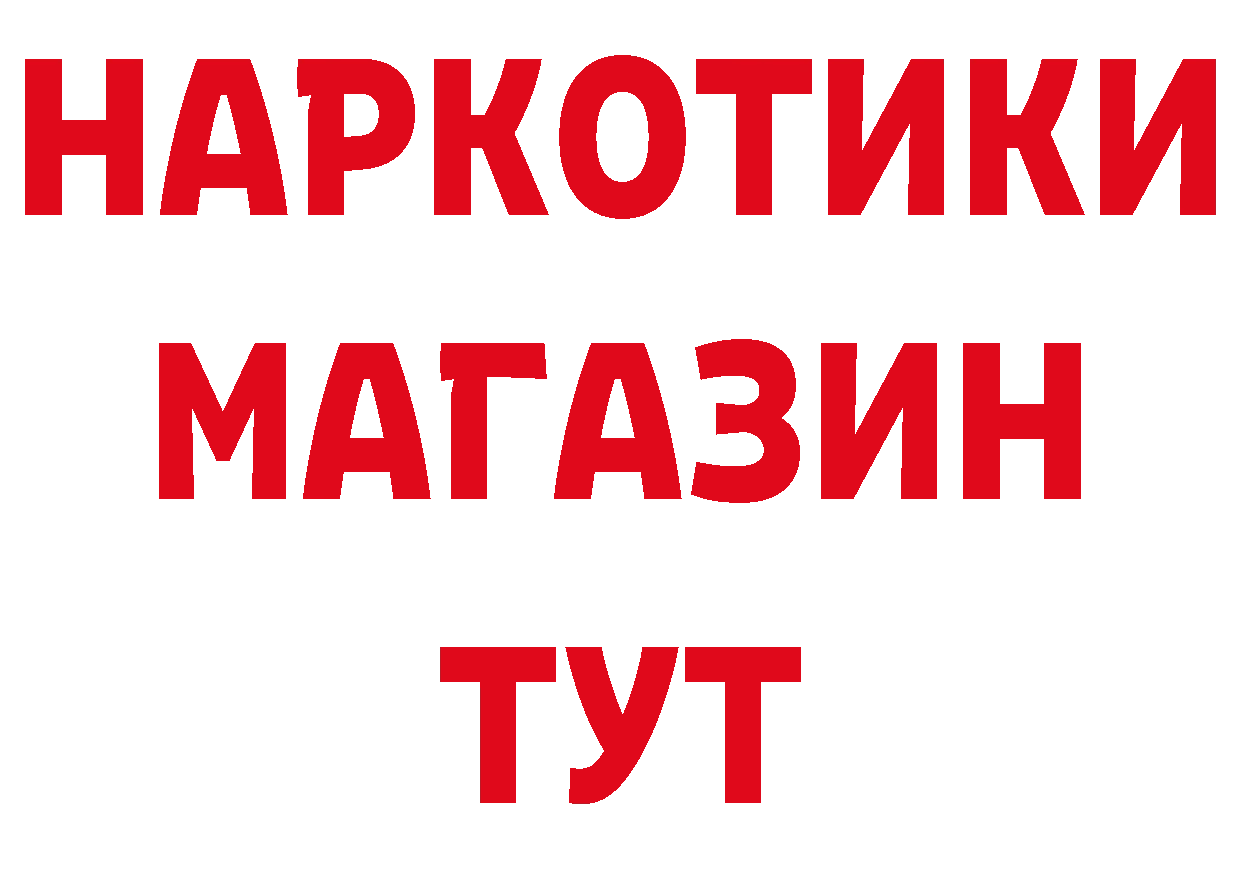 НАРКОТИКИ
МАГАЗИН
ТУТ